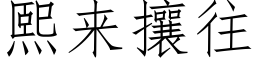 熙来攘往